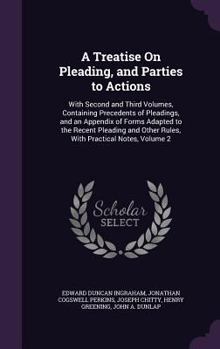 A Treatise On Pleading, and Parties to Actions

With Second and Third Volumes, Containing Precedents of Pleadings, and an Appendix of Forms Adapted to the Recent Pleading and Other Rules, With Practical Notes, Volume 2

Scholar SELECT

EDWARD DUNCAN INGRAHAM, JONATHAN COGSWELL PERKINS, JOSEPH CHITTY, HENRY GREENING, JOHN A. DUNLAP